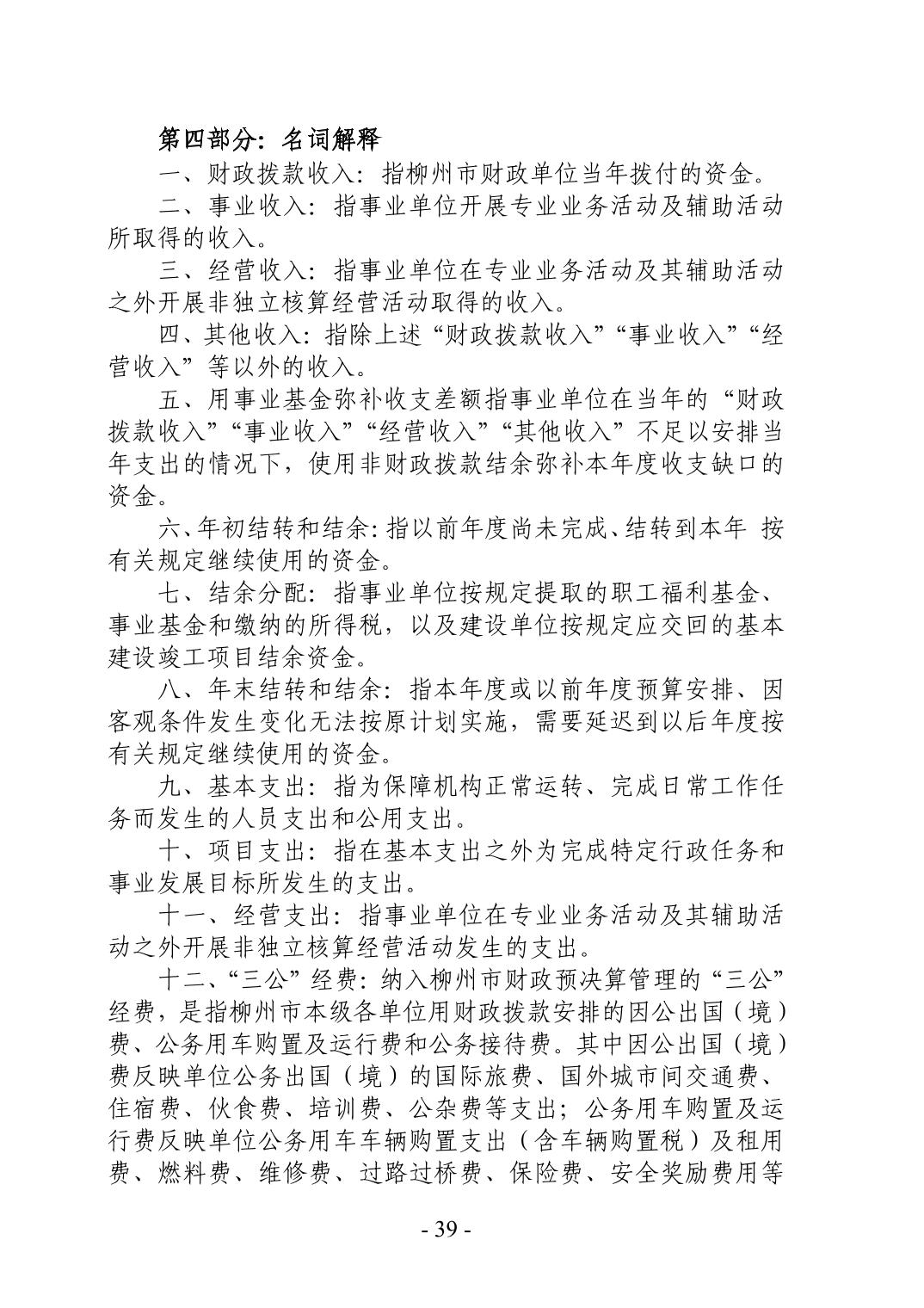 第四部分：名词解释

一、财政拨款收入：指柳州市财政单位当年拨付的资金。

二、事业收入：指事业单位开展专业业务活动及辅助活动所取得的收入。

三、经营收入：指事业单位在专业业务活动及其辅助活动之外开展非独立核算经营活动取得的收入。

四、其他收入：指除上述“财政拨款收入”“事业收入”“经营收入”等以外的收入。

五、用事业基金弥补收支差额指事业单位在当年的“财政拨款收入”“事业收入”“经营收入”“其他收入”不足以安排当年支出的情况下，使用非财政拨款结余弥补本年度收支缺口的资金。

六、年初结转和结余：指以前年度尚未完成、结转到本年 按有关规定继续使用的资金。

七、结余分配：指事业单位按规定提取的职工福利基金、事业基金和缴纳的所得税，以及建设单位按规定应交回的基本建设竣工项目结余资金。

八、年末结转和结余：指本年度或以前年度预算安排、因客观条件发生变化无法按原计划实施，需要延迟到以后年度按有关规定继续使用的资金。

九、基本支出：指为保障机构正常运转、完成日常工作任务而发生的人员支出和公用支出。

十、项目支出：指在基本支出之外为完成特定行政任务和事业发展目标所发生的支出。

十一、经营支出：指事业单位在专业业务活动及其辅助活动之外开展非独立核算经营活动发生的支出。

十二、“三公”经费：纳入柳州市财政预决算管理的“三公”经费，是指柳州市本级各单位用财政拨款安排的因公出国（境）费、公务用车购置及运行费和公务接待费。其中因公出国（境）费反映单位公务出国（境）的国际旅费、国外城市间交通费、住宿费、伙食费、培训费、公杂费等支出；公务用车购置及运行费反映单位公务用车车辆购置支出（含车辆购置税）及租用费、燃料费、维修费、过路过桥费、保险费、安全奖励费用等

- 39 -